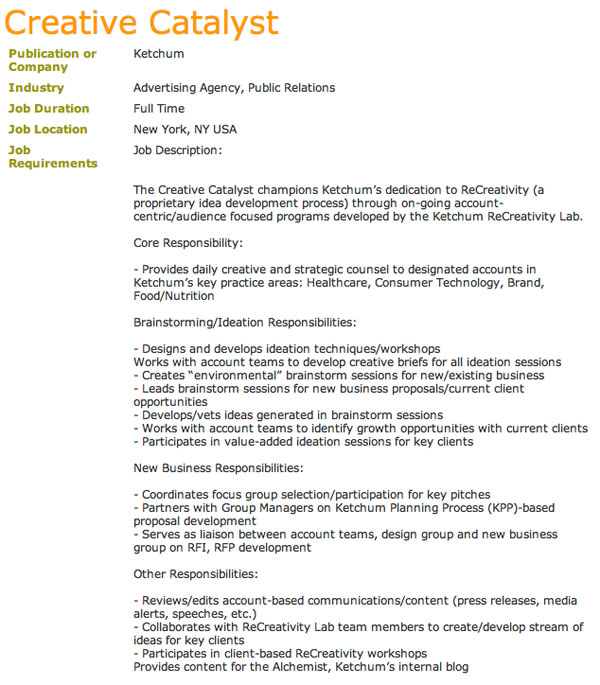 Creative Catalyst

| | |
|---|---|
| Publication or Company | Ketchum |
| Industry | Advertising Agency, Public Relations |
| Job Duration | Full Time |
| Job Location | New York, NY USA |
| Job Requirements | Job Description: |

The Creative Catalyst champions Ketchum's dedication to ReCreativity (a proprietary idea development process) through on-going account-centric/audience focused programs developed by the Ketchum ReCreativity Lab.

Core Responsibility:

- Provides daily creative and strategic counsel to designated accounts in Ketchum's key practice areas: Healthcare, Consumer Technology, Brand, Food/Nutrition

Brainstorming/Ideation Responsibilities:

- Designs and develops ideation techniques/workshops
Works with account teams to develop creative briefs for all ideation sessions
- Creates "environmental" brainstorm sessions for new/existing business
- Leads brainstorm sessions for new business proposals/current client opportunities
- Develops/vets ideas generated in brainstorm sessions
- Works with account teams to identify growth opportunities with current clients
- Participates in value-added ideation sessions for key clients

New Business Responsibilities:

- Coordinates focus group selection/participation for key pitches
- Partners with Group Managers on Ketchum Planning Process (KPP)-based proposal development
- Serves as liaison between account teams, design group and new business group on RFI, RFP development

Other Responsibilities:

- Reviews/edits account-based communications/content (press releases, media alerts, speeches, etc.)
- Collaborates with ReCreativity Lab team members to create/develop stream of ideas for key clients
- Participates in client-based ReCreativity workshops
Provides content for the Alchemist, Ketchum's internal blog